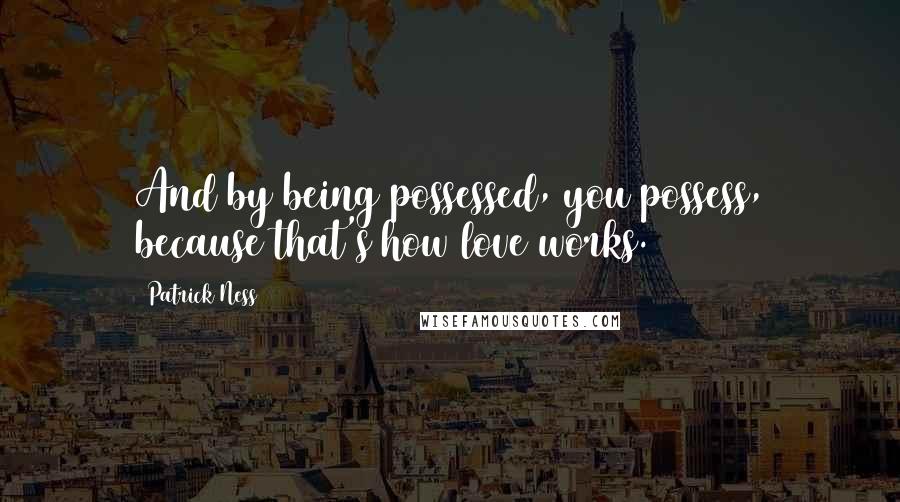 And by being possessed, you possess, because that's how love works.

Patrick Ness

WISEFAMOUSQUOTES.COM